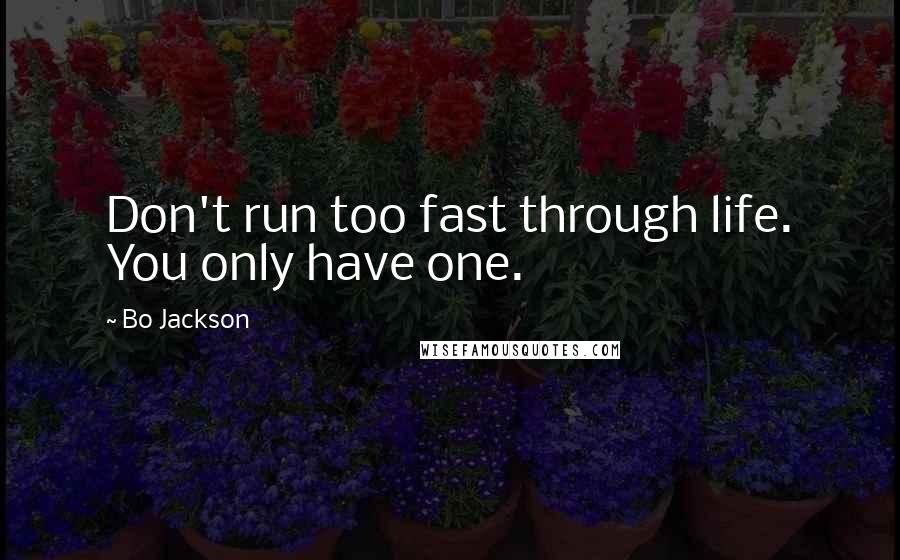 Don't run too fast through life. You only have one.

~ Bo Jackson

WISEFAMOUSQUOTES.COM